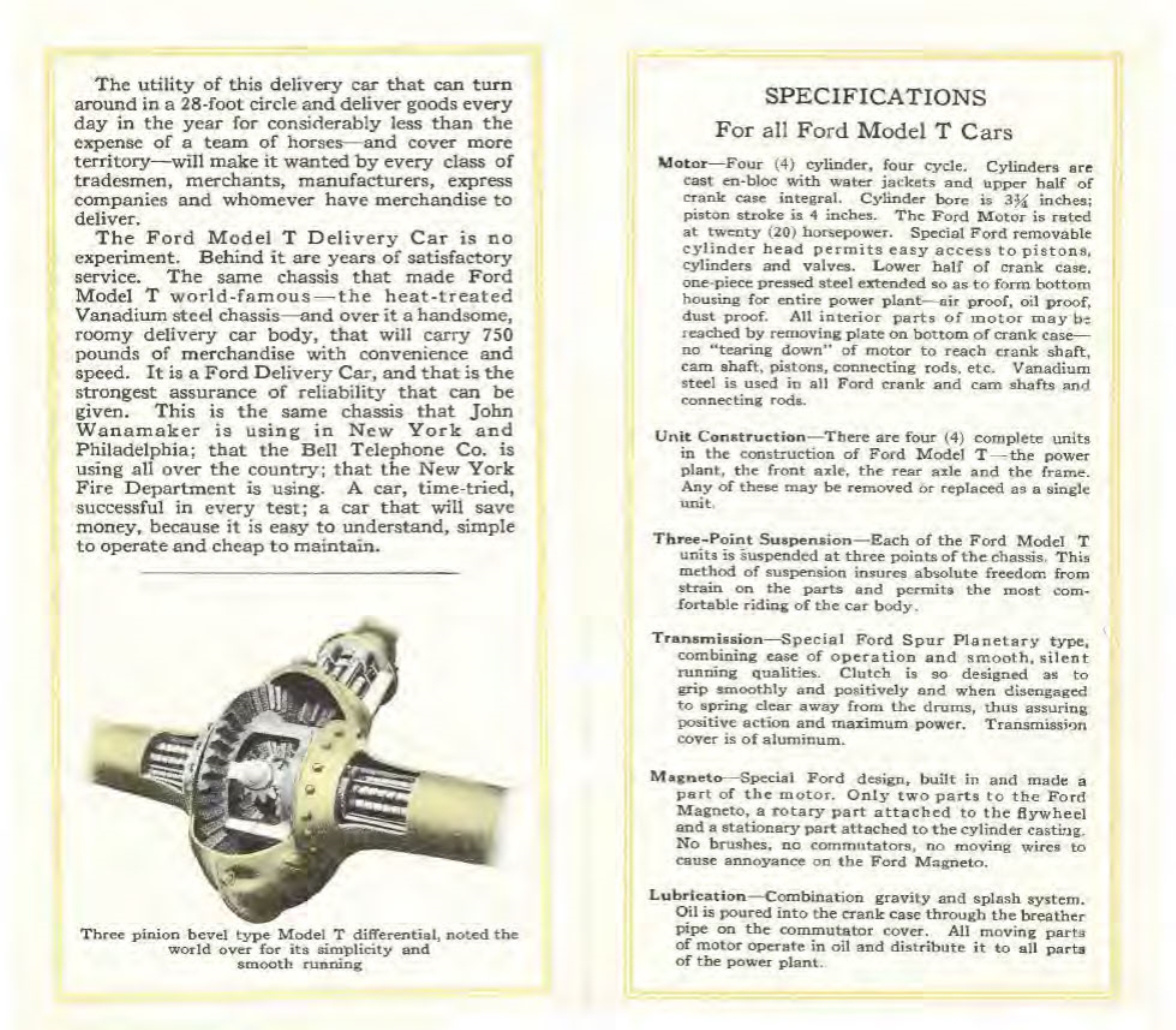 The utility of this delivery car that can turn around in a 28-foot circle and deliver goods every day in the year for considerably less than the expense of a team of horses—and cover more territory—will make it wanted by every class of tradesmen, merchants, manufacturers, express companies and whomever have merchandise to deliver.

The Ford Model T Delivery Car is no experiment. Behind it are years of satisfactory service. The same chassis that made Ford Model T world-famous—the heat-treated Vanadium steel chassis—and over it a handsome, roomy delivery car body, that will carry 750 pounds of merchandise with convenience and speed. It is a Ford Delivery Car, and that is the strongest assurance of reliability that can be given. This is the same chassis that John Wanamaker is using in New York and Philadelphia; that the Bell Telephone Co. is using all over the country; that the New York Fire Department is using. A car, time-tried, successful in every test; a car that will save money, because it is easy to understand, simple to operate and cheap to maintain.

Three pinion bevel type Model T differential, noted the world over for its simplicity and smooth running

SPECIFICATIONS

For all Ford Model T Cars

Motor—Four (4) cylinder, four cycle. Cylinders are cast en-bloc with water jackets and upper half of crank case integral. Cylinder bore is $3\frac{3}{4}$ inches; piston stroke is 4 inches. The Ford Motor is rated at twenty (20) horsepower. Special Ford removable cylinder head permits easy access to pistons, cylinders and valves. Lower half of crank case, one-piece pressed steel extended so as to form bottom housing for entire power plant—air proof, oil proof, dust proof. All interior parts of motor may be reached by removing plate on bottom of crank case—no "tearing down" of motor to reach crank shaft, cam shaft, pistons, connecting rods, etc. Vanadium steel is used in all Ford crank and cam shafts and connecting rods.

Unit Construction—There are four (4) complete units in the construction of Ford Model T—the power plant, the front axle, the rear axle and the frame. Any of these may be removed or replaced as a single unit.

Three-Point Suspension—Each of the Ford Model T units is suspended at three points of the chassis. This method of suspension insures absolute freedom from strain on the parts and permits the most comfortable riding of the car body.

Transmission—Special Ford Spur Planetary type, combining ease of operation and smooth, silent running qualities. Clutch is so designed as to grip smoothly and positively and when disengaged to spring clear away from the drums, thus assuring positive action and maximum power. Transmission cover is of aluminum.

Magneto—Special Ford design, built in and made a part of the motor. Only two parts to the Ford Magneto, a rotary part attached to the flywheel and a stationary part attached to the cylinder casting. No brushes, no commutators, no moving wires to cause annoyance on the Ford Magneto.

Lubrication—Combination gravity and splash system. Oil is poured into the crank case through the breather pipe on the commutator cover. All moving parts of motor operate in oil and distribute it to all parts of the power plant.